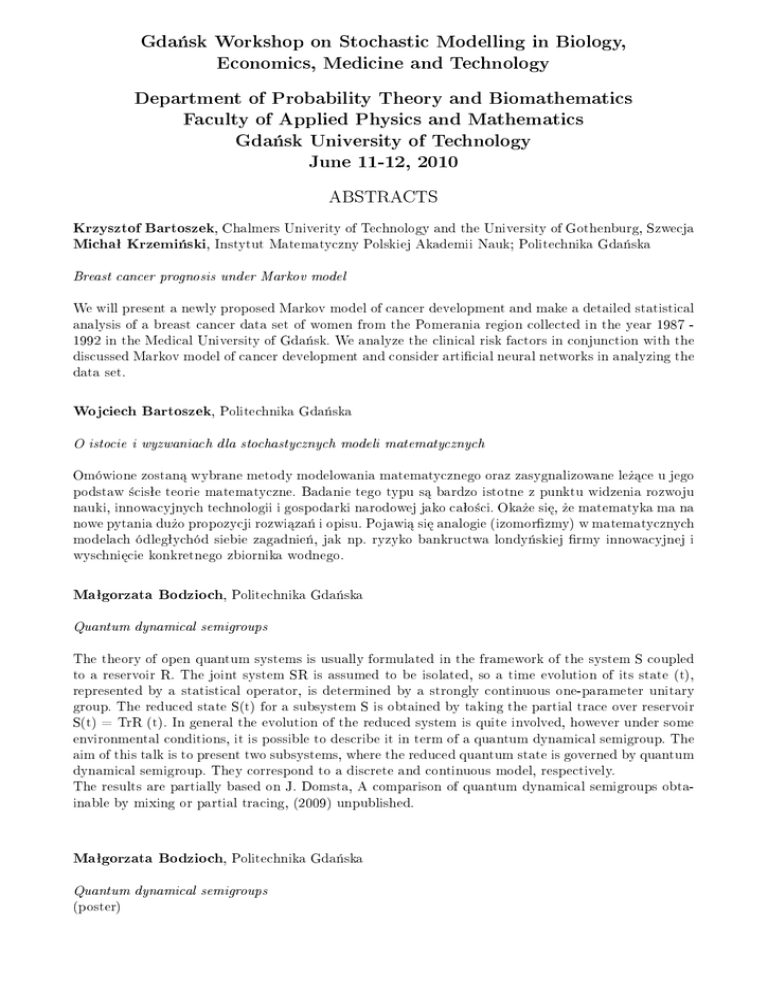 Gdańsk Workshop on Stochastic Modelling in Biology, Economics, Medicine and Technology

Department of Probability Theory and Biomathematics
Faculty of Applied Physics and Mathematics
Gdańsk University of Technology
June 11-12, 2010

ABSTRACTS

Krzysztof Bartoszek, Chalmers Univerity of Technology and the University of Gothenburg, Szwecja
Michał Krzemiński, Instytut Matematyczny Polskiej Akademii Nauk; Politechnika Gdańska

Breast cancer prognosis under Markov model

We will present a newly proposed Markov model of cancer development and make a detailed statistical analysis of a breast cancer data set of women from the Pomerania region collected in the year 1987 - 1992 in the Medical University of Gdańsk. We analyze the clinical risk factors in conjunction with the discussed Markov model of cancer development and consider artificial neural networks in analyzing the data set.

Wojciech Bartoszek, Politechnika Gdańska

O istocie i wyzwaniach dla stochastycznych modeli matematycznych

Omówione zostaną wybrane metody modelowania matematycznego oraz zasygnalizowane leżące u jego podstaw ścisłe teorie matematyczne. Badanie tego typu są bardzo istotne z punktu widzenia rozwoju nauki, innowacyjnych technologii i gospodarki narodowej jako całości. Okaże się, że matematyka ma na nowe pytania dużo propozycji rozwiązań i opisu. Pojawią się analogie (izomorfizmy) w matematycznych modelach ódległychód siebie zagadnień, jak np. ryzyko bankructwa londyńskiej firmy innowacyjnej i wyschnięcie konkretnego zbiornika wodnego.

Małgorzata Bodzioch, Politechnika Gdańska

Quantum dynamical semigroups

The theory of open quantum systems is usually formulated in the framework of the system S coupled to a reservoir R. The joint system SR is assumed to be isolated, so a time evolution of its state (t), represented by a statistical operator, is determined by a strongly continuous one-parameter unitary group. The reduced state S(t) for a subsystem S is obtained by taking the partial trace over reservoir S(t) = TrR (t). In general the evolution of the reduced system is quite involved, however under some environmental conditions, it is possible to describe it in term of a quantum dynamical semigroup. The aim of this talk is to present two subsystems, where the reduced quantum state is governed by quantum dynamical semigroup. They correspond to a discrete and continuous model, respectively.
The results are partially based on J. Domsta, A comparison of quantum dynamical semigroups obtainable by mixing or partial tracing, (2009) unpublished.

Małgorzata Bodzioch, Politechnika Gdańska

Quantum dynamical semigroups
(poster)